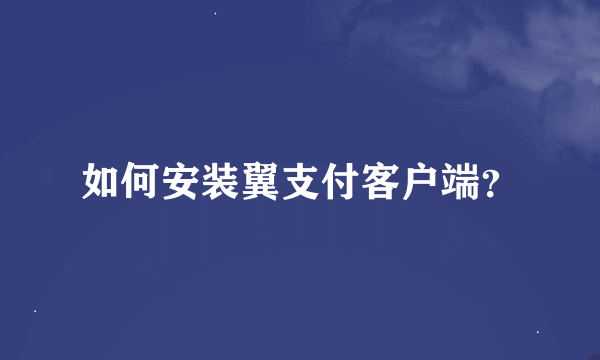 如何安装翼支付客户端?